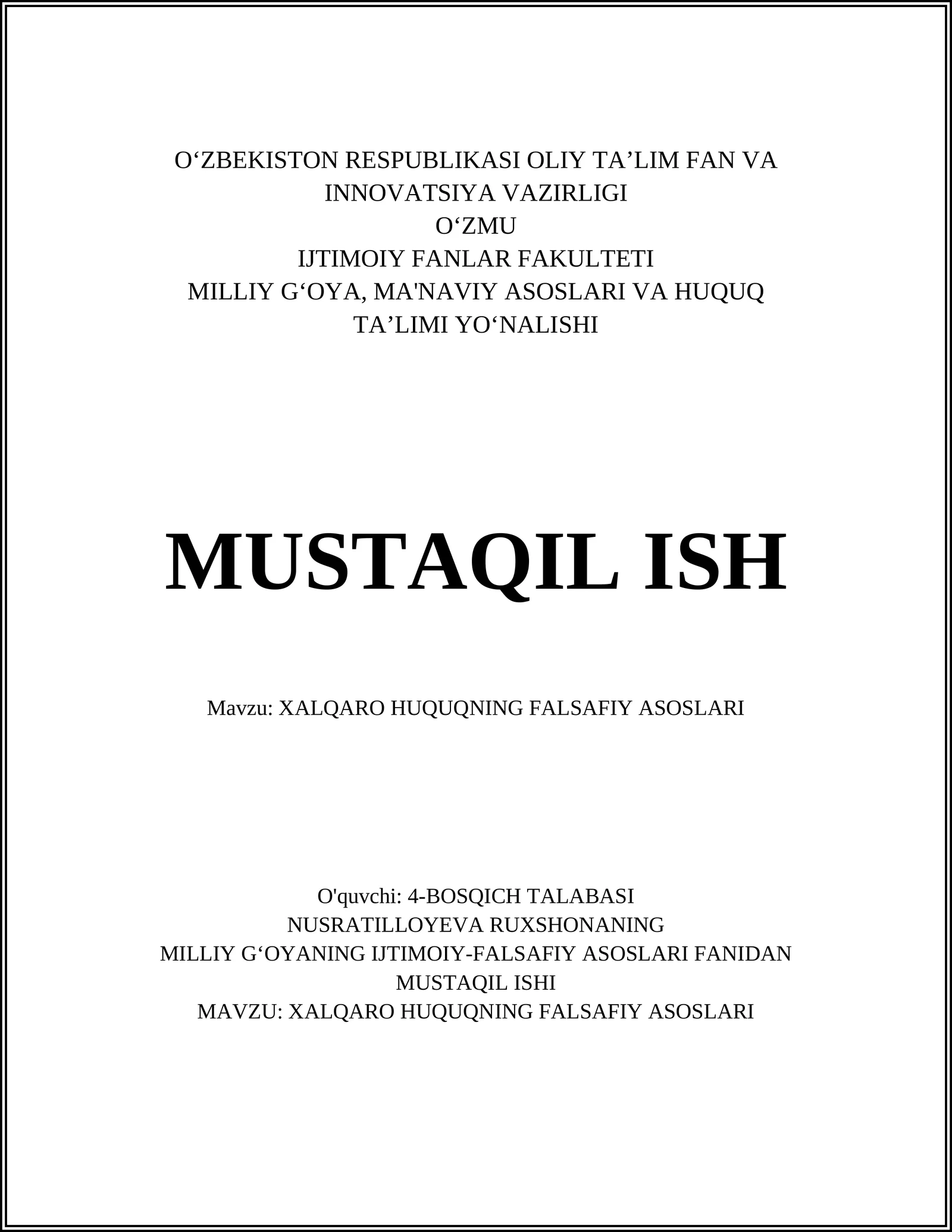 O‘ZBEKISTON RESPUBLIKASI OLIY TA’LIM FAN VA INNOVATSIYA VAZIRLIGI
O‘ZMU
IJTIMOIY FANLAR FAKULTETI
MILLIY G‘OYA, MA'NAVIY ASOSLARI VA HUQUQ TA’LIMI YO‘NALISHI

MUSTAQIL ISH

Mavzu: XALQARO HUQUQNING FALSAFIY ASOSLARI

O'quvchi: 4-BOSQICH TALABASI
NUSRATILLOYEVA RUXSHONANING
MILLIY G‘OYANING IJTIMOIY-FALSAFIY ASOSLARI FANIDAN MUSTAQIL ISHI
MAVZU: XALQARO HUQUQNING FALSAFIY ASOSLARI